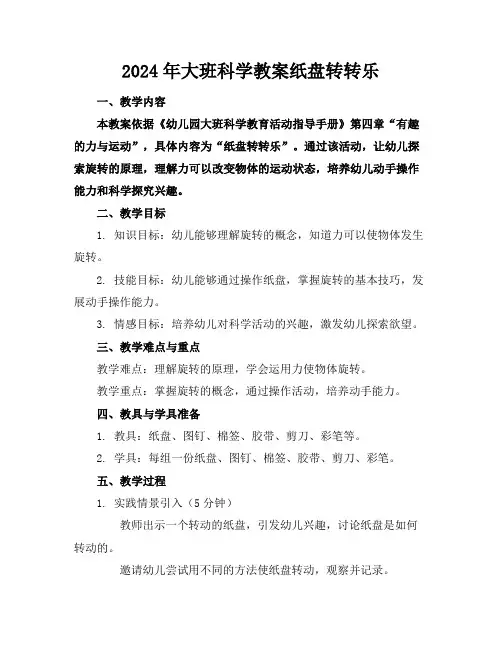 2024年大班科学教案纸盘转转乐

一、教学内容

本教案依据《幼儿园大班科学教育活动指导手册》第四章“有趣的力与运动”，具体内容为“纸盘转转乐”。通过该活动，让幼儿探索旋转的原理，理解力可以改变物体的运动状态，培养幼儿动手操作能力和科学探究兴趣。

二、教学目标

1. 知识目标：幼儿能够理解旋转的概念，知道力可以使物体发生旋转。

2. 技能目标：幼儿能够通过操作纸盘，掌握旋转的基本技巧，发展动手操作能力。

3. 情感目标：培养幼儿对科学活动的兴趣，激发幼儿探索欲望。

三、教学难点与重点

教学难点：理解旋转的原理，学会运用力使物体旋转。

教学重点：掌握旋转的概念，通过操作活动，培养动手能力。

四、教具与学具准备

1. 教具：纸盘、图钉、棉签、胶带、剪刀、彩笔等。

2. 学具：每组一份纸盘、图钉、棉签、胶带、剪刀、彩笔。

五、教学过程

1. 实践情景引入（5分钟）

教师出示一个转动的纸盘，引发幼儿兴趣，讨论纸盘是如何转动的。

邀请幼儿尝试用不同的方法使纸盘转动，观察并记录。